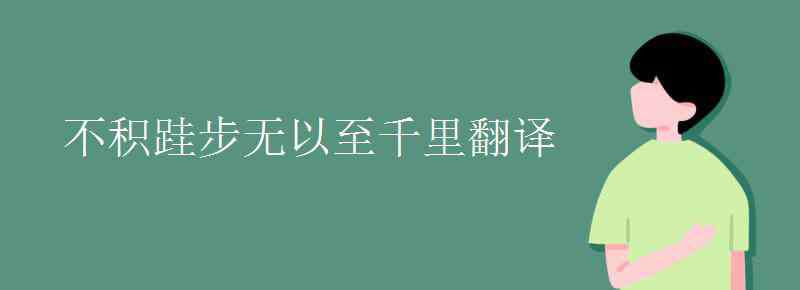 不积跬步无以至千里翻译